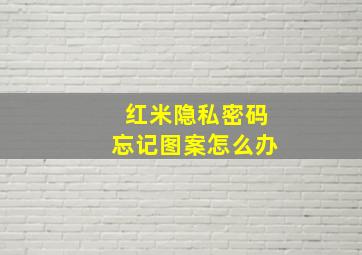 红米隐私密码
忘记图案怎么办